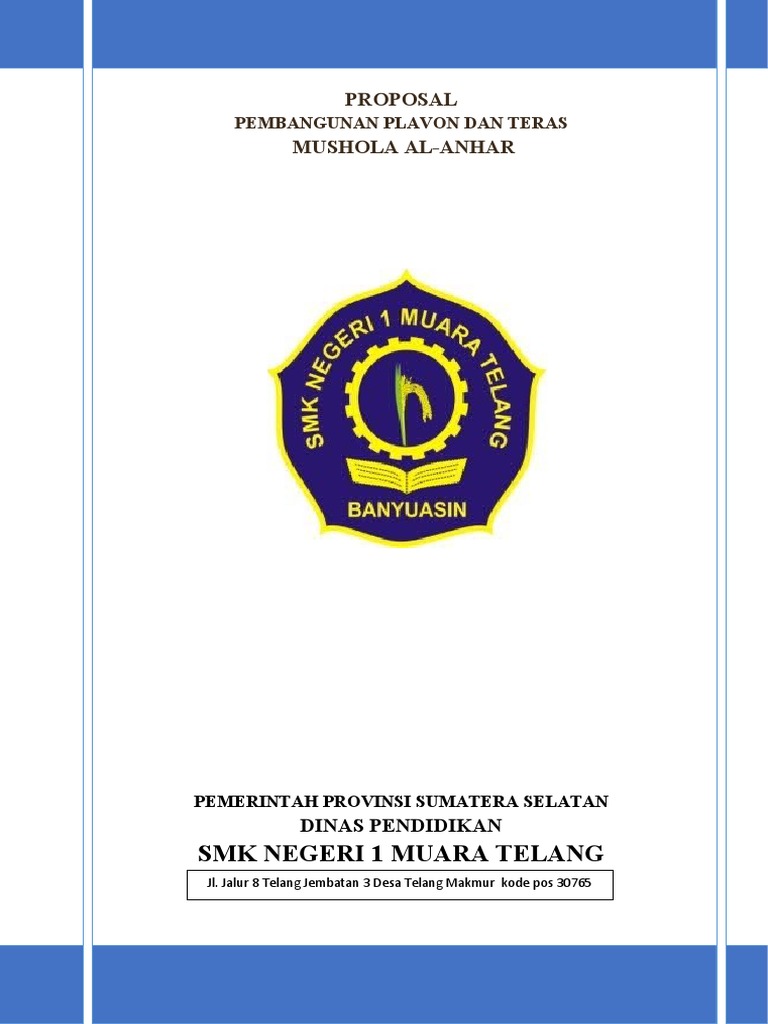 PROPOSAL
PEMBANGUNAN PLAVON DAN TERAS
MUSHOLA AL-ANHAR

SMK NEGERI 1 MUARA TELANG
BANYUASIN

PEMERINTAH PROVINSI SUMATERA SELATAN
DINAS PENDIDIKAN
SMK NEGERI 1 MUARA TELANG
Jl. Jalur 8 Telang Jembatan 3 Desa Telang Makmur kode pos 30765